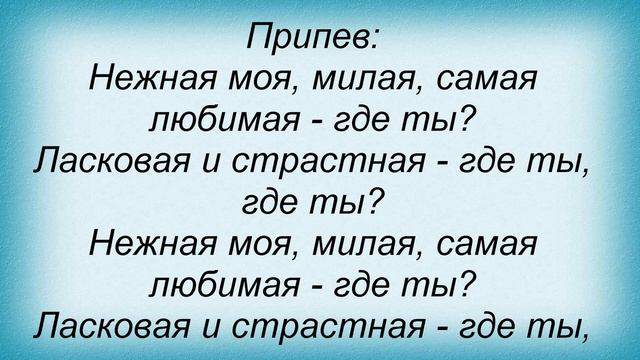 Припев:
Нежная моя, милая, самая любимая - где ты?
Ласковая и страстная - где ты, где ты?
Нежная моя, милая, самая любимая - где ты?
Ласковая и страстная - где ты,